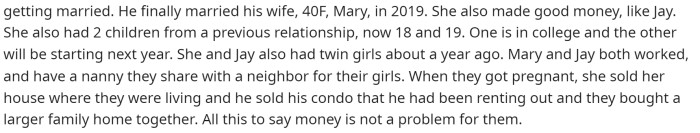 getting married. He finally married his wife, 40F, Mary, in 2019. She also made good money, like Jay. She also had 2 children from a previous relationship, now 18 and 19. One is in college and the other will be starting next year. She and Jay also had twin girls about a year ago. Mary and Jay both worked, and have a nanny they share with a neighbor for their girls. When they got pregnant, she sold her house where they were living and he sold his condo that he had been renting out and they bought a larger family home together. All this to say money is not a problem for them.